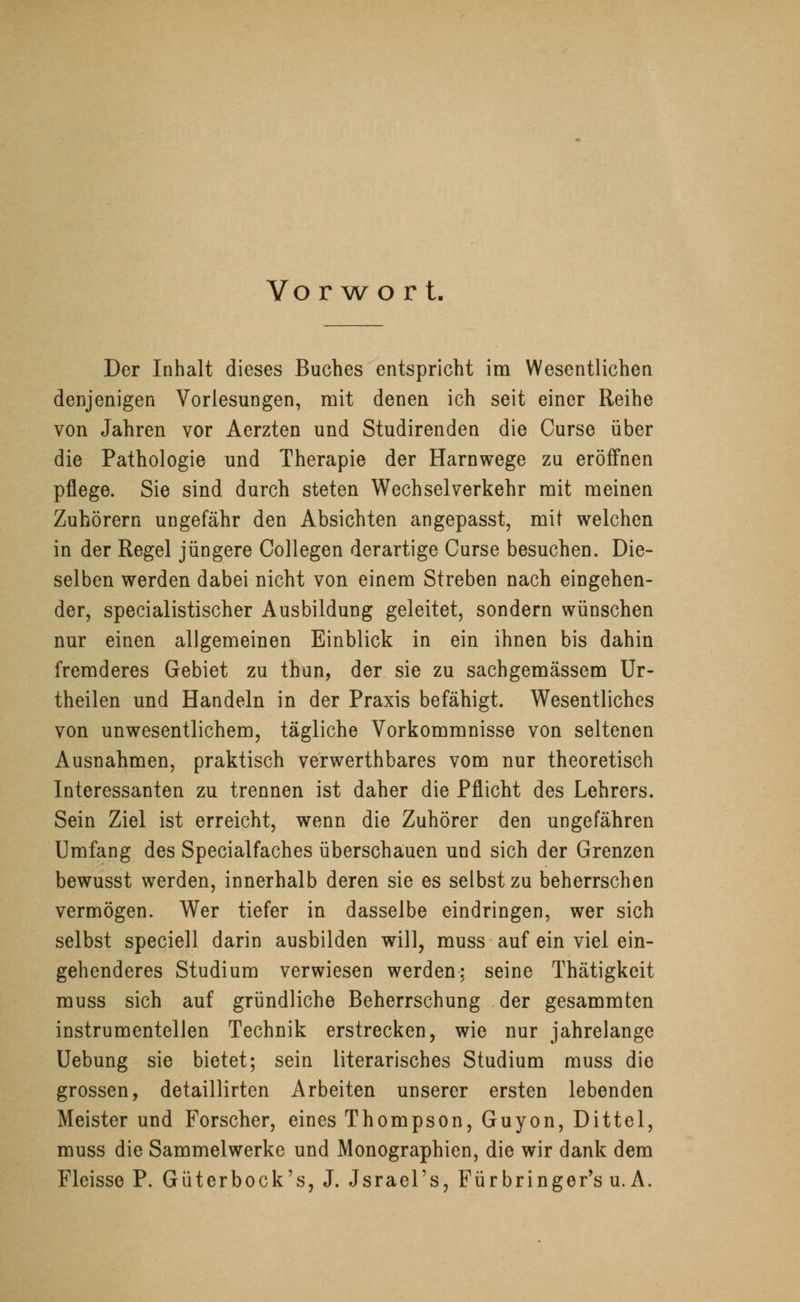 Vorwort.

Der Inhalt dieses Buches entspricht im Wesentlichen denjenigen Vorlesungen, mit denen ich seit einer Reihe von Jahren vor Aerzten und Studirenden die Curse über die Pathologie und Therapie der Harnwege zu eröffnen pflege. Sie sind durch steten Wechselverkehr mit meinen Zuhörern ungefähr den Absichten angepasst, mit welchen in der Regel jüngere Collegen derartige Curse besuchen. Dieselben werden dabei nicht von einem Streben nach eingehender, specialistischer Ausbildung geleitet, sondern wünschen nur einen allgemeinen Einblick in ein ihnen bis dahin fremderes Gebiet zu thun, der sie zu sachgemässem Urtheilen und Handeln in der Praxis befähigt. Wesentliches von unwesentlichem, tägliche Vorkommnisse von seltenen Ausnahmen, praktisch verwerthbares vom nur theoretisch Interessanten zu trennen ist daher die Pflicht des Lehrers. Sein Ziel ist erreicht, wenn die Zuhörer den ungefähren Umfang des Specialfaches überschauen und sich der Grenzen bewusst werden, innerhalb deren sie es selbst zu beherrschen vermögen. Wer tiefer in dasselbe eindringen, wer sich selbst speciell darin ausbilden will, muss auf ein viel eingehenderes Studium verwiesen werden; seine Thätigkeit muss sich auf gründliche Beherrschung der gesammten instrumentellen Technik erstrecken, wie nur jahrelange Uebung sie bietet; sein literarisches Studium muss die grossen, detaillirten Arbeiten unserer ersten lebenden Meister und Forscher, eines Thompson, Guyon, Dittel, muss die Sammelwerke und Monographien, die wir dank dem Fleisse P. Güterbock's, J. Jsrael's, Fürbringer's u. A.